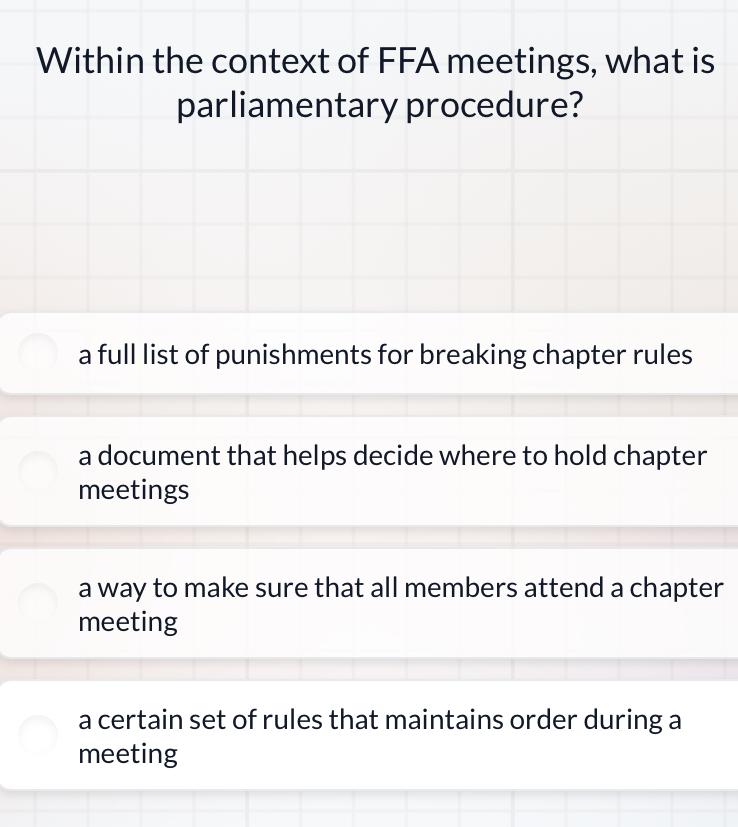 Within the context of FFA meetings, what is parliamentary procedure?

a full list of punishments for breaking chapter rules

a document that helps decide where to hold chapter meetings

a way to make sure that all members attend a chapter meeting

a certain set of rules that maintains order during a meeting